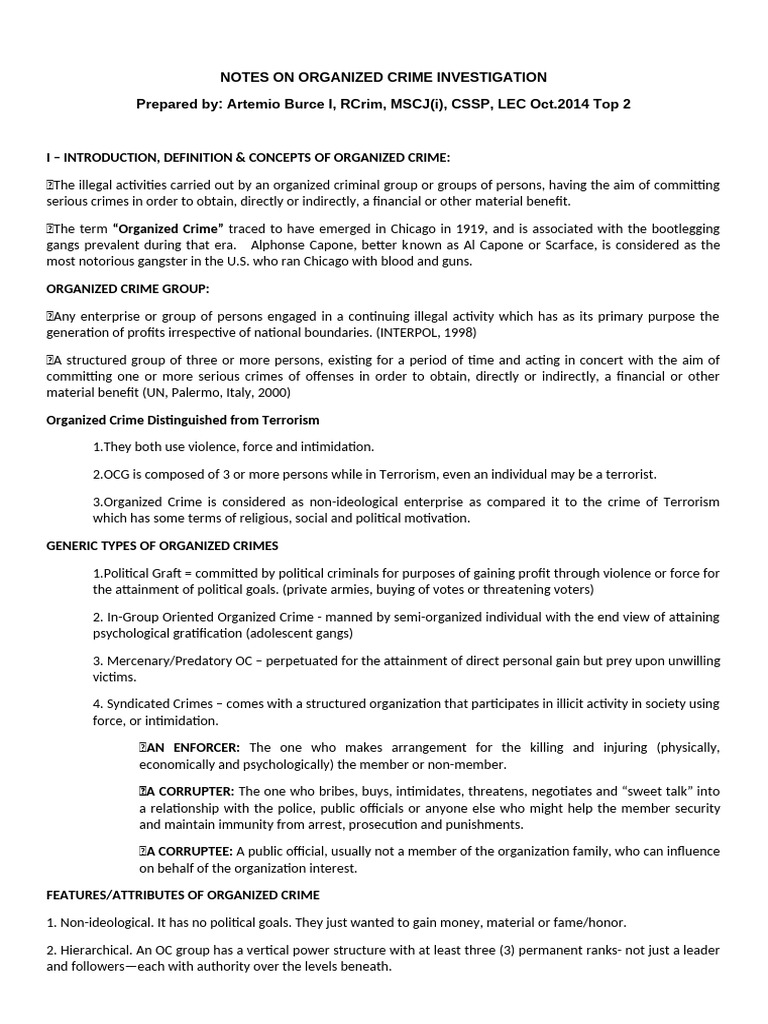 NOTES ON ORGANIZED CRIME INVESTIGATION

Prepared by: Artemio Burce I, RCrim, MSCJ(i), CSSP, LEC Oct.2014 Top 2

I – INTRODUCTION, DEFINITION & CONCEPTS OF ORGANIZED CRIME:

The illegal activities carried out by an organized criminal group or groups of persons, having the aim of committing serious crimes in order to obtain, directly or indirectly, a financial or other material benefit.

The term "Organized Crime" traced to have emerged in Chicago in 1919, and is associated with the bootlegging gangs prevalent during that era. Alphonse Capone, better known as Al Capone or Scarface, is considered as the most notorious gangster in the U.S. who ran Chicago with blood and guns.

ORGANIZED CRIME GROUP:

Any enterprise or group of persons engaged in a continuing illegal activity which has as its primary purpose the generation of profits irrespective of national boundaries. (INTERPOL, 1998)

A structured group of three or more persons, existing for a period of time and acting in concert with the aim of committing one or more serious crimes of offenses in order to obtain, directly or indirectly, a financial or other material benefit (UN, Palermo, Italy, 2000)

Organized Crime Distinguished from Terrorism

1.They both use violence, force and intimidation.

2.OCG is composed of 3 or more persons while in Terrorism, even an individual may be a terrorist.

3.Organized Crime is considered as non-ideological enterprise as compared it to the crime of Terrorism which has some terms of religious, social and political motivation.

GENERIC TYPES OF ORGANIZED CRIMES

1.Political Graft = committed by political criminals for purposes of gaining profit through violence or force for the attainment of political goals. (private armies, buying of votes or threatening voters)

2. In-Group Oriented Organized Crime - manned by semi-organized individual with the end view of attaining psychological gratification (adolescent gangs)

3. Mercenary/Predatory OC – perpetuated for the attainment of direct personal gain but prey upon unwilling victims.

4. Syndicated Crimes – comes with a structured organization that participates in illicit activity in society using force, or intimidation.

AN ENFORCER: The one who makes arrangement for the killing and injuring (physically, economically and psychologically) the member or non-member.

A CORRUPTER: The one who bribes, buys, intimidates, threatens, negotiates and "sweet talk" into a relationship with the police, public officials or anyone else who might help the member security and maintain immunity from arrest, prosecution and punishments.

A CORRUPTEE: A public official, usually not a member of the organization family, who can influence on behalf of the organization interest.

FEATURES/ATTRIBUTES OF ORGANIZED CRIME

1. Non-ideological. It has no political goals. They just wanted to gain money, material or fame/honor.

2. Hierarchical. An OC group has a vertical power structure with at least three (3) permanent ranks- not just a leader and followers—each with authority over the levels beneath.